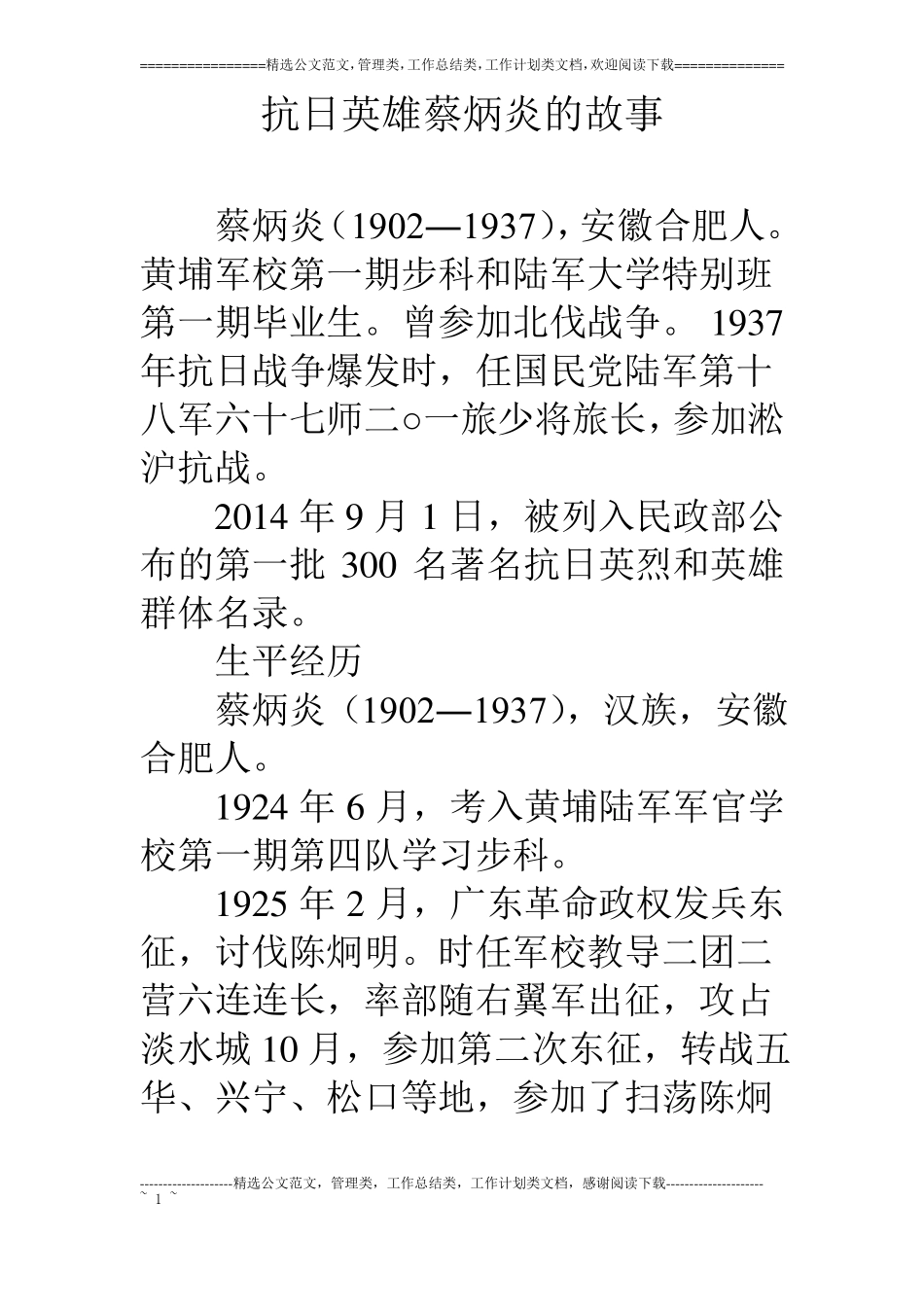 ================精选公文范文,管理类,工作总结类,工作计划类文档,欢迎阅读下载==============

抗日英雄蔡炳炎的故事

蔡炳炎（1902—1937），安徽合肥人。黄埔军校第一期步科和陆军大学特别班第一期毕业生。曾参加北伐战争。 1937年抗日战争爆发时，任国民党陆军第十八军六十七师二○一旅少将旅长，参加淞沪抗战。

2014 年 9 月 1 日，被列入民政部公布的第一批 300 名著名抗日英烈和英雄群体名录。

生平经历

蔡炳炎（1902—1937），汉族，安徽合肥人。

1924 年 6 月，考入黄埔陆军军官学校第一期第四队学习步科。

1925 年 2 月，广东革命政权发兵东征，讨伐陈炯明。时任军校教导二团二营六连连长，率部随右翼军出征，攻占淡水城 10 月，参加第二次东征，转战五华、兴宁、松口等地，参加了扫荡陈炯

--------------------精选公文范文，管理类，工作总结类，工作计划类文档，感谢阅读下载--------------------
~ 1 ~